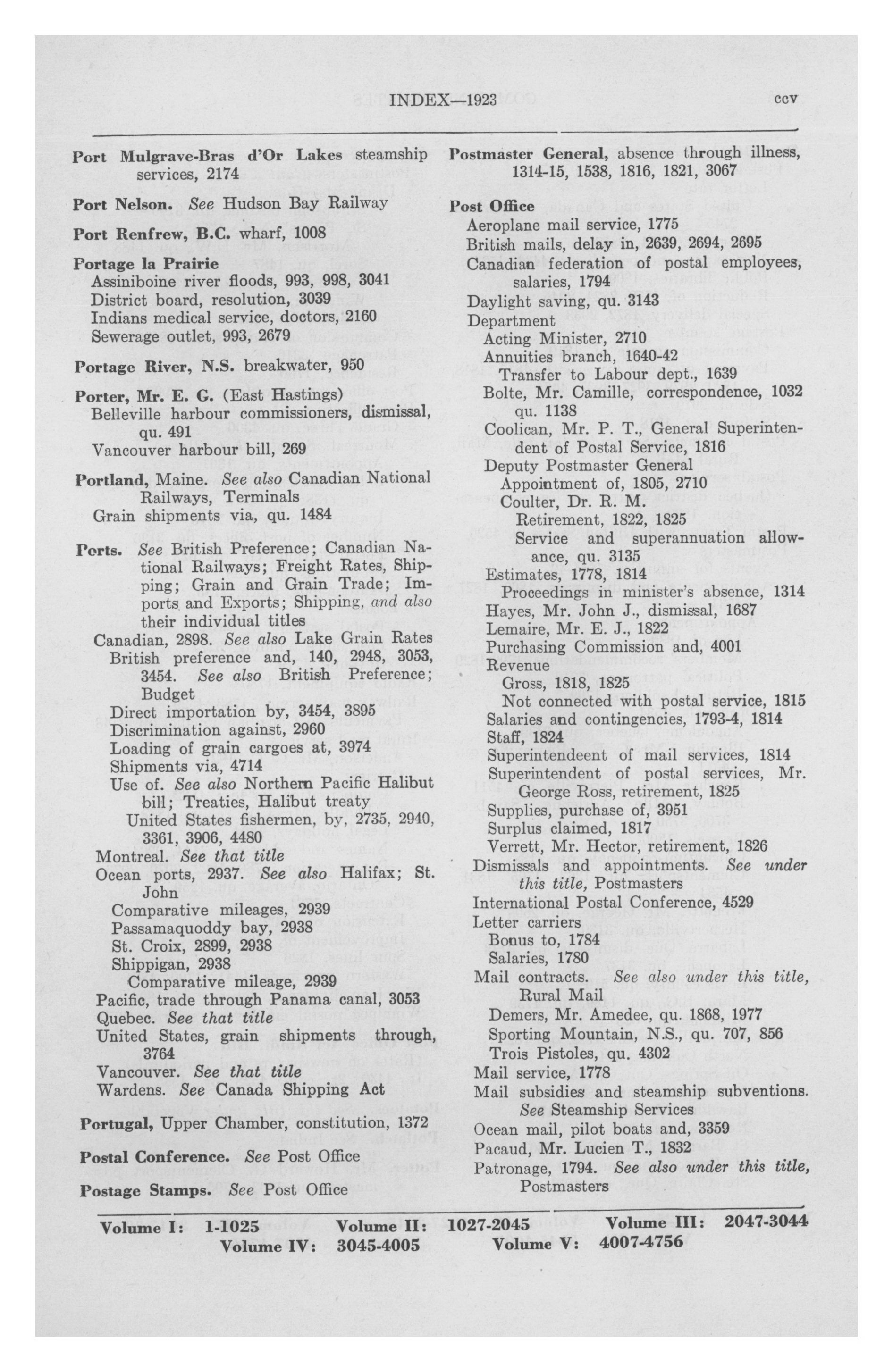 INDEX—1923 ccv

Port Mulgrave-Bras d'Or Lakes steamship services, 2174

Port Nelson. See Hudson Bay Railway

Port Renfrew, B.C. wharf, 1008

Portage la Prairie
Assiniboine river floods, 993, 998, 3041
District board, resolution, 3039
Indians medical service, doctors, 2160
Sewerage outlet, 993, 2679

Portage River, N.S. breakwater, 950

Porter, Mr. E. G. (East Hastings)
Belleville harbour commissioners, dismissal, qu. 491
Vancouver harbour bill, 269

Portland, Maine. See also Canadian National Railways, Terminals
Grain shipments via, qu. 1484

Ports. See British Preference; Canadian National Railways; Freight Rates, Shipping; Grain and Grain Trade; Imports and Exports; Shipping, and also their individual titles
Canadian, 2898. See also Lake Grain Rates
British preference and, 140, 2948, 3053, 3454. See also British Preference; Budget
Direct importation by, 3454, 3895
Discrimination against, 2960
Loading of grain cargoes at, 3974
Shipments via, 4714
Use of. See also Northern Pacific Halibut bill; Treaties, Halibut treaty
United States fishermen, by, 2735, 2940, 3361, 3906, 4480
Montreal. See that title
Ocean ports, 2937. See also Halifax; St. John
Comparative mileages, 2939
Passamaquoddy bay, 2938
St. Croix, 2899, 2938
Shippigan, 2938
Comparative mileage, 2939
Pacific, trade through Panama canal, 3053
Quebec. See that title
United States, grain shipments through, 3764
Vancouver. See that title
Wardens. See Canada Shipping Act

Portugal, Upper Chamber, constitution, 1372

Postal Conference. See Post Office

Postage Stamps. See Post Office

Postmaster General, absence through illness, 1314-15, 1538, 1816, 1821, 3067

Post Office
Aeroplane mail service, 1775
British mails, delay in, 2639, 2694, 2695
Canadian federation of postal employees, salaries, 1794
Daylight saving, qu. 3143
Department
Acting Minister, 2710
Annuities branch, 1640-42
Transfer to Labour dept., 1639
Bolte, Mr. Camille, correspondence, 1032 qu. 1138
Coolican, Mr. P. T., General Superintendent of Postal Service, 1816
Deputy Postmaster General
Appointment of, 1805, 2710
Coulter, Dr. R. M.
Retirement, 1822, 1825
Service and superannuation allowance, qu. 3135
Estimates, 1778, 1814
Proceedings in minister's absence, 1314
Hayes, Mr. John J., dismissal, 1687
Lemaire, Mr. E. J., 1822
Purchasing Commission and, 4001
Revenue
Gross, 1818, 1825
Not connected with postal service, 1815
Salaries and contingencies, 1793-4, 1814
Staff, 1824
Superintendeent of mail services, 1814
Superintendent of postal services, Mr. George Ross, retirement, 1825
Supplies, purchase of, 3951
Surplus claimed, 1817
Verrett, Mr. Hector, retirement, 1826
Dismissals and appointments. See under this title, Postmasters
International Postal Conference, 4529
Letter carriers
Bonus to, 1784
Salaries, 1780
Mail contracts. See also under this title, Rural Mail
Demers, Mr. Amedee, qu. 1868, 1977
Sporting Mountain, N.S., qu. 707, 856
Trois Pistoles, qu. 4302
Mail service, 1778
Mail subsidies and steamship subventions. See Steamship Services
Ocean mail, pilot boats and, 3359
Pacaud, Mr. Lucien T., 1832
Patronage, 1794. See also under this title, Postmasters

Volume I: 1-1025 Volume II: 1027-2045 Volume III: 2047-3044
Volume IV: 3045-4005 Volume V: 4007-4756